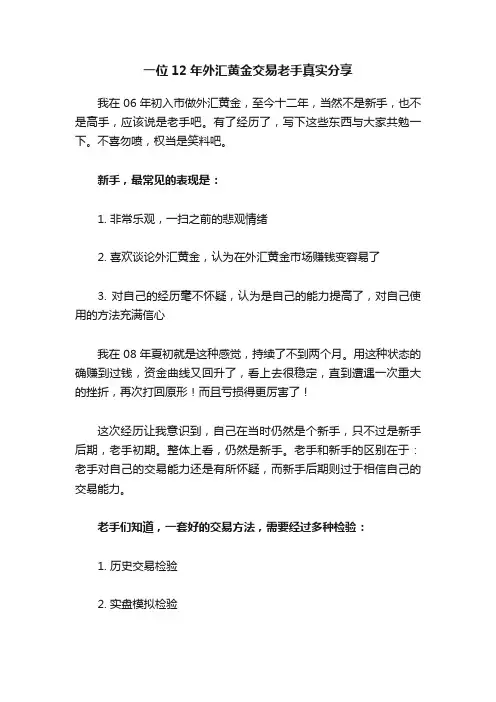 一位 12 年外汇黄金交易老手真实分享

我在 06 年初入市做外汇黄金，至今十二年，当然不是新手，也不是高手，应该说是老手吧。有了经历了，写下这些东西与大家共勉一下。不喜勿喷，权当是笑料吧。

新手，最常见的表现是：

1. 非常乐观，一扫之前的悲观情绪

2. 喜欢谈论外汇黄金，认为在外汇黄金市场赚钱变容易了

3. 对自己的经历毫不怀疑，认为是自己的能力提高了，对自己使用的方法充满信心

我在 08 年夏初就是这种感觉，持续了不到两个月。用这种状态的确赚到过钱，资金曲线又回升了，看上去很稳定，直到遭遇一次重大的挫折，再次打回原形！而且亏损得更厉害了！

这次经历让我意识到，自己在当时仍然是个新手，只不过是新手后期，老手初期。整体上看，仍然是新手。老手和新手的区别在于：老手对自己的交易能力还是有所怀疑，而新手后期则过于相信自己的交易能力。

老手们知道，一套好的交易方法，需要经过多种检验：

1. 历史交易检验

2. 实盘模拟检验